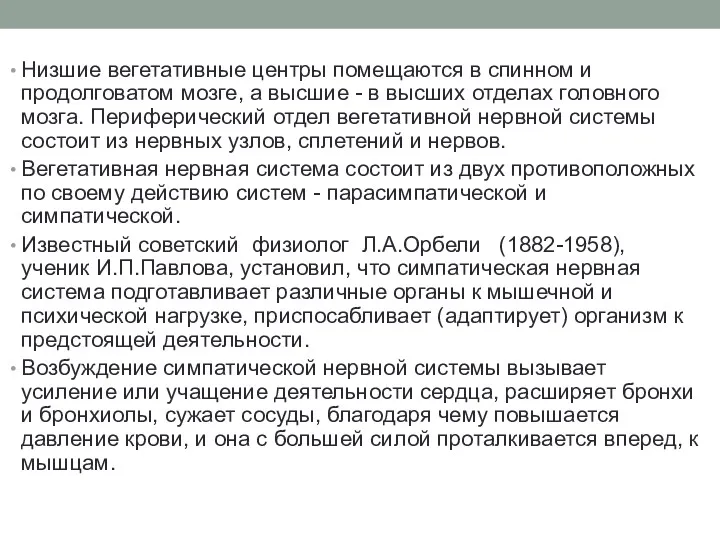 • Низшие вегетативные центры помещаются в спинном и продолговатом мозге, а высшие - в высших отделах головного мозга. Периферический отдел вегетативной нервной системы состоит из нервных узлов, сплетений и нервов.

• Вегетативная нервная система состоит из двух противоположных по своему действию систем - парасимпатической и симпатической.

• Известный советский физиолог Л.А.Орбели (1882-1958), ученик И.П.Павлова, установил, что симпатическая нервная система подготавливает различные органы к мышечной и психической нагрузке, приспосабливает (адаптирует) организм к предстоящей деятельности.

• Возбуждение симпатической нервной системы вызывает усиление или учащение деятельности сердца, расширяет бронхи и бронхиолы, сужает сосуды, благодаря чему повышается давление крови, и она с большей силой проталкивается вперед, к мышцам.